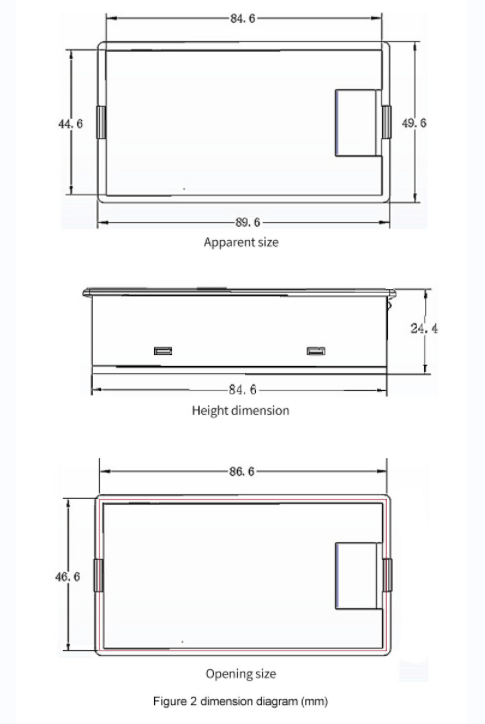 84.6

44.6

49.6

89.6

Apparent size

24.4

84.6

Height dimension

86.6

46.6

Opening size

Figure 2 dimension diagram (mm)